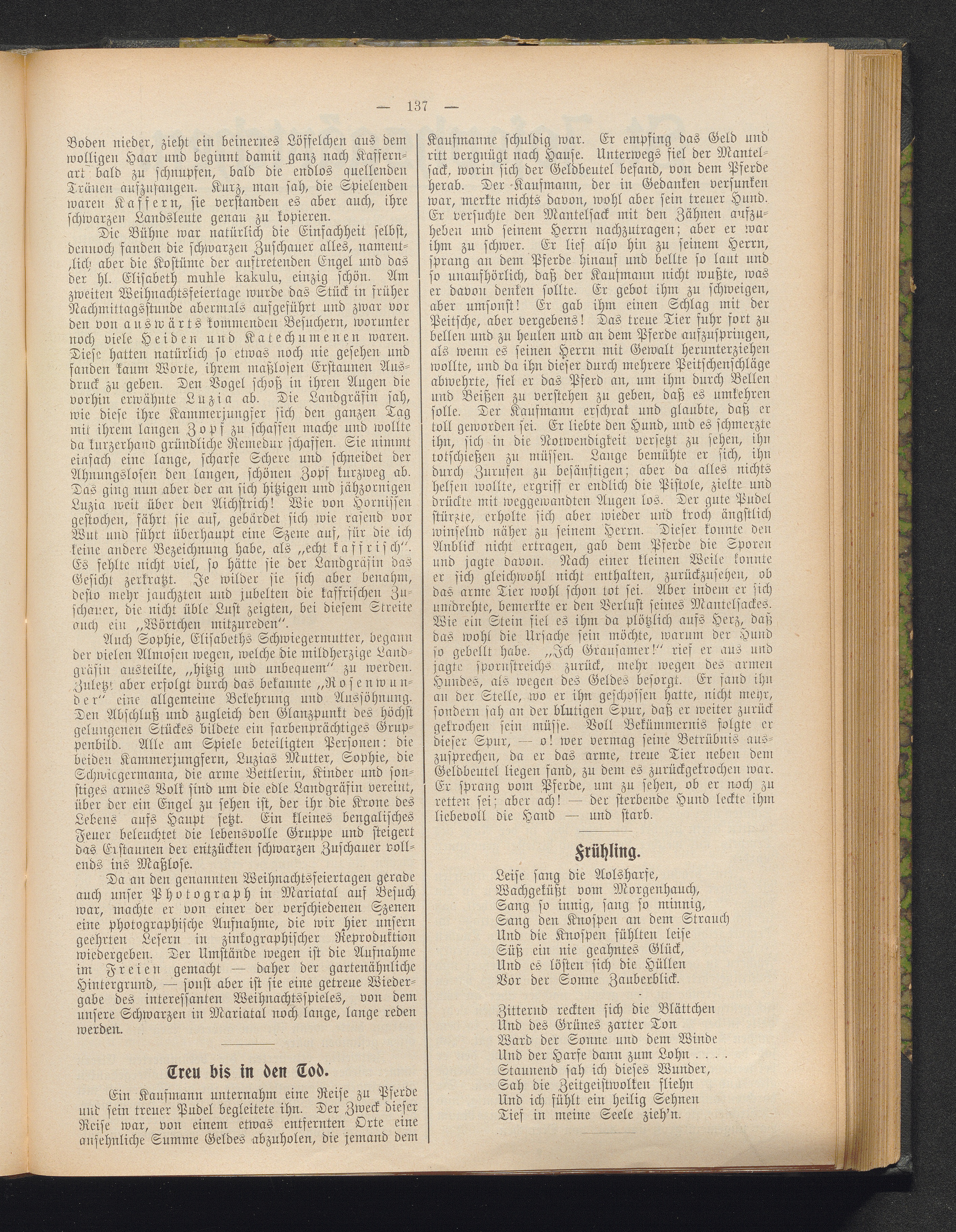 — 137 —

Boden nieder, zieht ein beinernes Löffelchen aus dem wolligen Haar und beginnt damit ganz nach Kaffernart bald zu schnupfen, bald die endlos quellenden Tränen aufzufangen. Kurz, man sah, die Spielenden waren Kaffern, sie verstanden es aber auch, ihre schwarzen Landsleute genau zu kopieren.

Die Bühne war natürlich die Einfachheit selbst, dennoch fanden die schwarzen Zuschauer alles, namentlich aber die Kostüme der auftretenden Engel und das der hl. Elisabeth muhle kakulu, einzig schön. Am zweiten Weihnachtsfeiertage wurde das Stück in früher Nachmittagsstunde abermals aufgeführt und zwar vor den von auswärts kommenden Besuchern, worunter noch viele Heiden und Katechumenen waren. Diese hatten natürlich so etwas noch nie gesehen und fanden kaum Worte, ihrem maßlosen Erstaunen Ausdruck zu geben. Den Vogel schoß in ihren Augen die vorhin erwähnte Luzia ab. Die Landgräfin sah, wie diese ihre Kammerjungfer sich den ganzen Tag mit ihrem langen Zopf zu schaffen mache und wollte da kurzerhand gründliche Remedur schaffen. Sie nimmt einfach eine lange, scharfe Schere und schneidet der Ahnungslosen den langen, schönen Zopf kurzweg ab. Das ging nun aber der an sich hitzigen und jähzornigen Luzia weit über den Aichstrich! Wie von Hornissen gestochen, fährt sie auf, gebärdet sich wie rasend vor Wut und führt überhaupt eine Szene auf, für die ich keine andere Bezeichnung habe, als „echt kaffrisch“. Es fehlte nicht viel, so hätte sie der Landgräfin das Gesicht zerkratzt. Je wilder sie sich aber benahm, desto mehr jauchzten und jubelten die kaffrischen Zuschauer, die nicht üble Lust zeigten, bei diesem Streite auch ein „Wörtchen mitzureden“.

Auch Sophie, Elisabeths Schwiegermutter, begann der vielen Almosen wegen, welche die mildherzige Landgräfin austeilte, „hitzig und unbequem“ zu werden. Zuletzt aber erfolgt durch das bekannte „Rosenwunder“ eine allgemeine Belehrung und Aussöhnung. Den Abschluß und zugleich den Glanzpunkt des höchst gelungenen Stückes bildete ein farbenprächtiges Gruppenbild. Alle am Spiele beteiligten Personen: die beiden Kammerjungfern, Luzias Mutter, Sophie, die Schwiegermama, die arme Bettlerin, Kinder und sonstiges armes Volk sind um die edle Landgräfin vereint, über der ein Engel zu sehen ist, der ihr die Krone des Lebens aufs Haupt setzt. Ein kleines bengalisches Feuer beleuchtet die lebensvolle Gruppe und steigert das Erstaunen der entzückten schwarzen Zuschauer vollends ins Maßlose.

Da an den genannten Weihnachtsfeiertagen gerade auch unser Photograph in Mariatal auf Besuch war, machte er von einer der verschiedenen Szenen eine photographische Aufnahme, die wir hier unsern geehrten Lesern in zinkographischer Reproduktion wiedergeben. Der Umstände wegen ist die Aufnahme im Freien gemacht — daher der gartenähnliche Hintergrund, — sonst aber ist sie eine getreue Wiedergabe des interessanten Weihnachtsspieles, von dem unsere Schwarzen in Mariatal noch lange, lange reden werden.

Treu bis in den Tod.

Ein Kaufmann unternahm eine Reise zu Pferde und sein treuer Pudel begleitete ihn. Der Zweck dieser Reise war, von einem etwas entfernten Orte eine ansehnliche Summe Geldes abzuholen, die jemand dem Kaufmanne schuldig war. Er empfing das Geld und ritt vergnügt nach Hause. Unterwegs fiel der Mantelsack, worin sich der Geldbeutel befand, von dem Pferde herab. Der Kaufmann, der in Gedanken versunken war, merkte nichts davon, wohl aber sein treuer Hund. Er versuchte den Mantelsack mit den Zähnen aufzuheben und seinem Herrn nachzutragen; aber er war ihm zu schwer. Er lief also hin zu seinem Herrn, sprang an dem Pferde hinauf und bellte so laut und so unaufhörlich, daß der Kaufmann nicht wußte, was er davon denken sollte. Er gebot ihm zu schweigen, aber umsonst! Er gab ihm einen Schlag mit der Peitsche, aber vergebens! Das treue Tier fuhr fort zu bellen und zu heulen und an dem Pferde aufzuspringen, als wenn es seinen Herrn mit Gewalt herunterziehen wollte, und da ihn dieser durch mehrere Peitschenschläge abwehrte, fiel er das Pferd an, um ihm durch Bellen und Beißen zu verstehen zu geben, daß es umkehren solle. Der Kaufmann erschrak und glaubte, daß er toll geworden sei. Er liebte den Hund, und es schmerzte ihn, sich in die Notwendigkeit versetzt zu sehen, ihn totschießen zu müssen. Lange bemühte er sich, ihn durch Zurufen zu besänftigen; aber da alles nichts helfen wollte, ergriff er endlich die Pistole, zielte und drückte mit weggewandten Augen los. Der gute Pudel stürzte, erholte sich aber wieder und kroch ängstlich winselnd näher zu seinem Herrn. Dieser konnte den Anblick nicht ertragen, gab dem Pferde die Sporen und jagte davon. Nach einer kleinen Weile konnte er sich gleichwohl nicht enthalten, zurückzusehen, ob das arme Tier wohl schon tot sei. Aber indem er sich umdrehte, bemerkte er den Verlust seines Mantelsackes. Wie ein Stein fiel es ihm da plötzlich aufs Herz, daß das wohl die Ursache sein möchte, warum der Hund so gebellt habe. „Ich Grausamer!“ rief er aus und jagte spornstreichs zurück, mehr wegen des armen Hundes, als wegen des Geldes besorgt. Er fand ihn an der Stelle, wo er ihn geschossen hatte, nicht mehr, sondern sah an der blutigen Spur, daß er weiter zurück gekrochen sein müsse. Voll Bekümmernis folgte er dieser Spur, — o! wer vermag seine Betrübnis auszusprechen, da er das arme, treue Tier neben dem Geldbeutel liegen fand, zu dem es zurückgekrochen war. Er sprang vom Pferde, um zu sehen, ob er noch zu retten sei; aber ach! — der sterbende Hund leckte ihm liebevoll die Hand — und starb.

Frühling.

Leise sang die Aolsharfe,
Wachgeküßt vom Morgenhauch,
Sang so innig, sang so minnig,
Sang den Knospen an dem Strauch
Und die Knospen fühlten leise
Süß ein nie geahntes Glück,
Und es lösten sich die Hüllen
Vor der Sonne Zauberblick.

Zitternd reckten sich die Blättchen
Und des Grünes zarter Ton
Ward der Sonne und dem Winde
Und der Harfe dann zum Lohn . . . .
Staunend sah ich dieses Wunder,
Sah die Zeitgeistwolken fliehn
Und ich fühlt ein heilig Sehnen
Tief in meine Seele zieh'n.